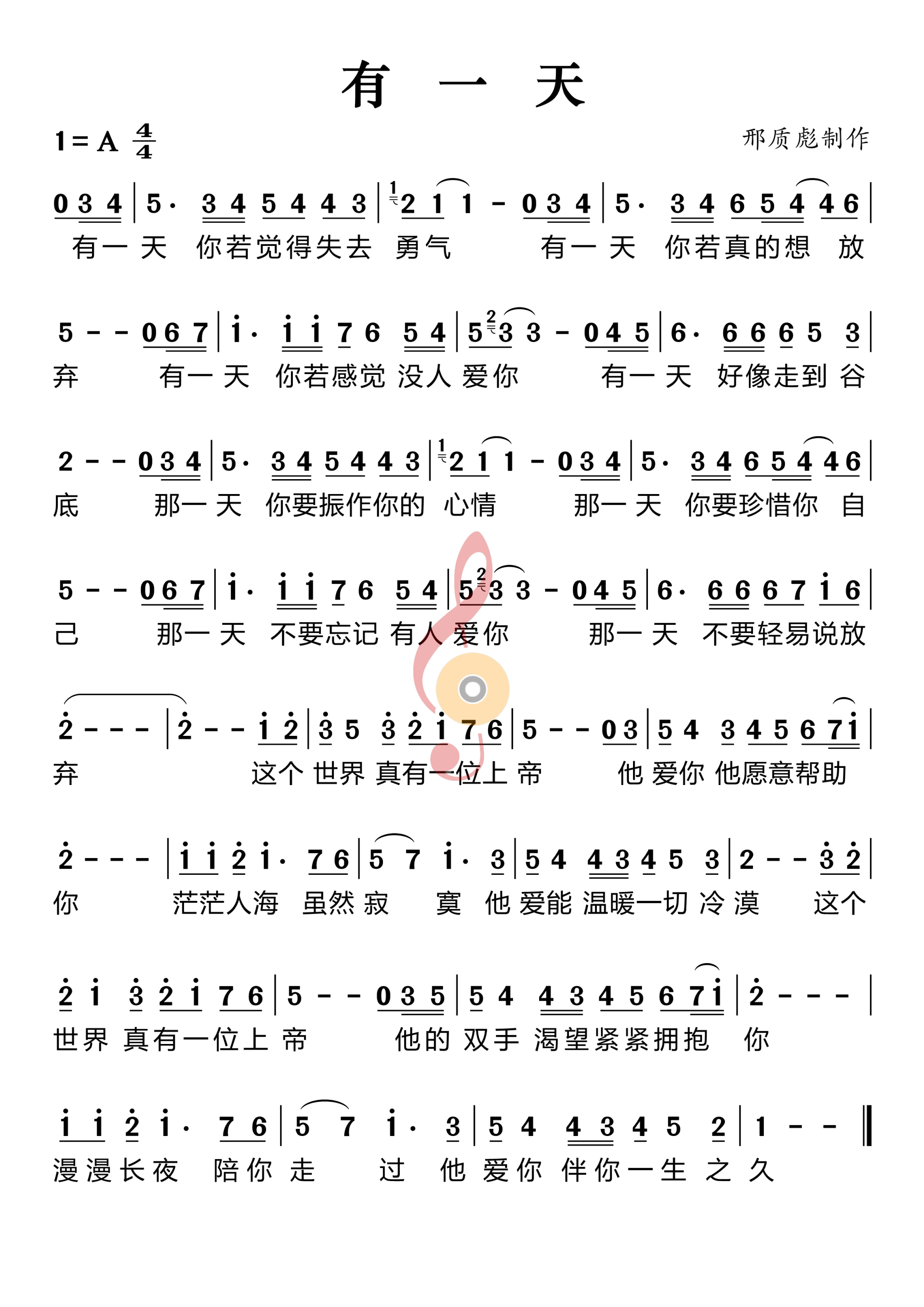 有 一 天

1 = A $\frac{4}{4}$

邢质彪制作

0 3 4 | 5· 3 4 5 4 4 3 | 2 1 1 - 0 3 4 | 5· 3 4 6 5 4 4 6 |
有一 天 你若觉得失去 勇气 有一 天 你若真的想 放

5 - - 0 6 7 | i· i i 7 6 5 4 | 5 3 3 - 0 4 5 | 6· 6 6 6 5 3 |
弃 有一 天 你若感觉 没人 爱你 有一 天 好像走到 谷

2 - - 0 3 4 | 5· 3 4 5 4 4 3 | 2 1 1 - 0 3 4 | 5· 3 4 6 5 4 4 6 |
底 那一 天 你要振作你的 心情 那一 天 你要珍惜你 自

5 - - 0 6 7 | i· i i 7 6 5 4 | 5 3 3 - 0 4 5 | 6· 6 6 6 7 i 6 |
己 那一 天 不要忘记 有人 爱你 那一 天 不要轻易说放

2 - - - | 2 - - i 2 | 3 5 3 2 i 7 6 | 5 - - 0 3 | 5 4 3 4 5 6 7 i |
弃 这个 世界 真有一位上 帝 他 爱你 他愿意帮助

2 - - - | i i 2 i· 7 6 | 5 7 i· 3 | 5 4 4 3 4 5 3 | 2 - - 3 2 |
你 茫茫人海 虽然 寂 寞 他 爱能 温暖一切 冷 漠 这个

2 i 3 2 i 7 6 | 5 - - 0 3 5 | 5 4 4 3 4 5 6 7 i | 2 - - - |
世界 真有一位上 帝 他的 双手 渴望紧紧拥抱 你

i i 2 i· 7 6 | 5 7 i· 3 | 5 4 4 3 4 5 2 | 1 - - ‖
漫漫长夜 陪你 走 过 他 爱你 伴你一生 之 久